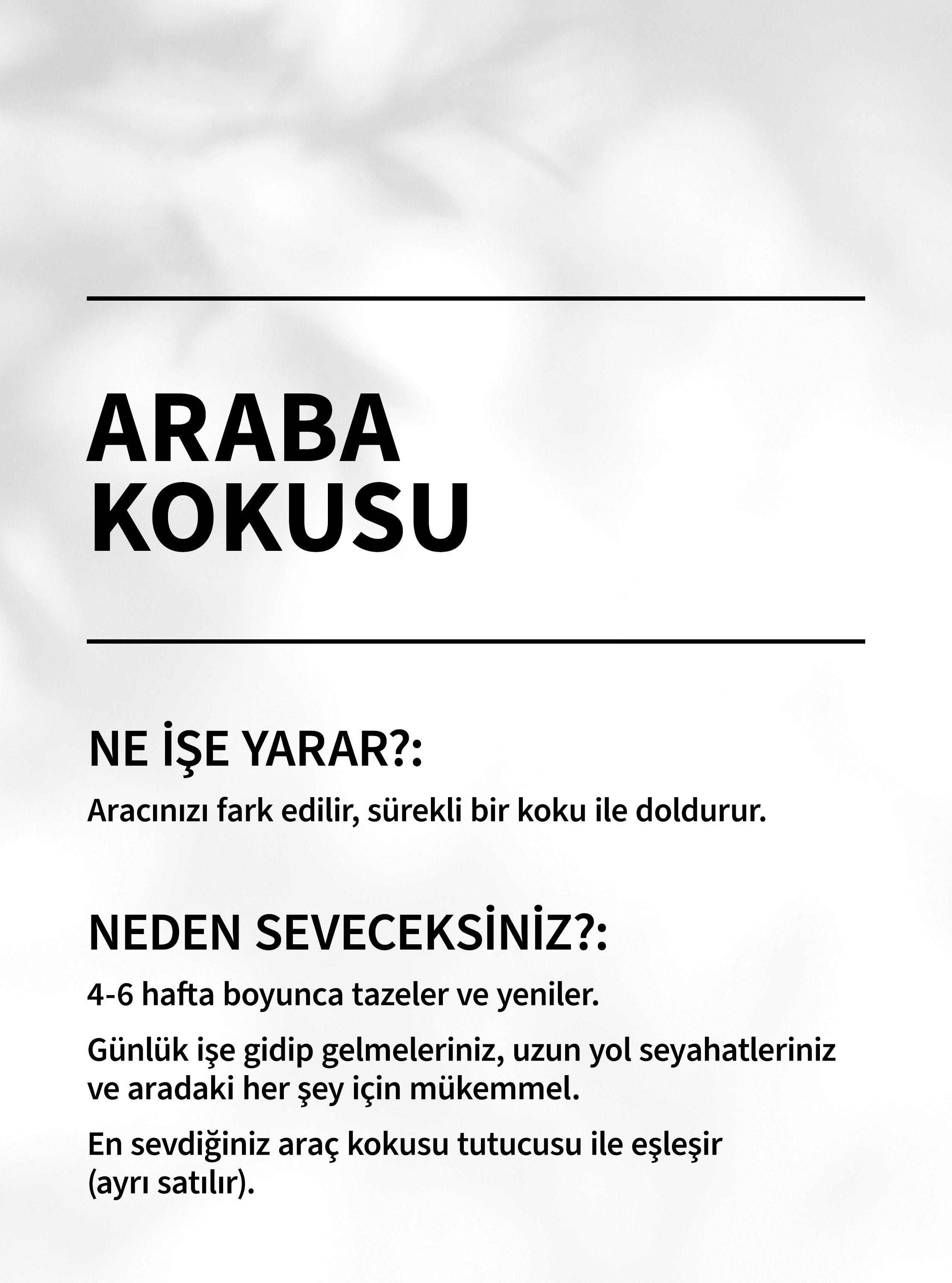 ARABA KOKUSU

NE İŞE YARAR?:

Aracınızı fark edilir, sürekli bir koku ile doldurur.

NEDEN SEVECEKSİNİZ?:

4-6 hafta boyunca tazeler ve yeniler.

Günlük işe gidip gelmeleriniz, uzun yol seyahatleriniz ve aradaki her şey için mükemmel.

En sevdiğiniz araç kokusu tutucusu ile eşleşir (ayrı satılır).